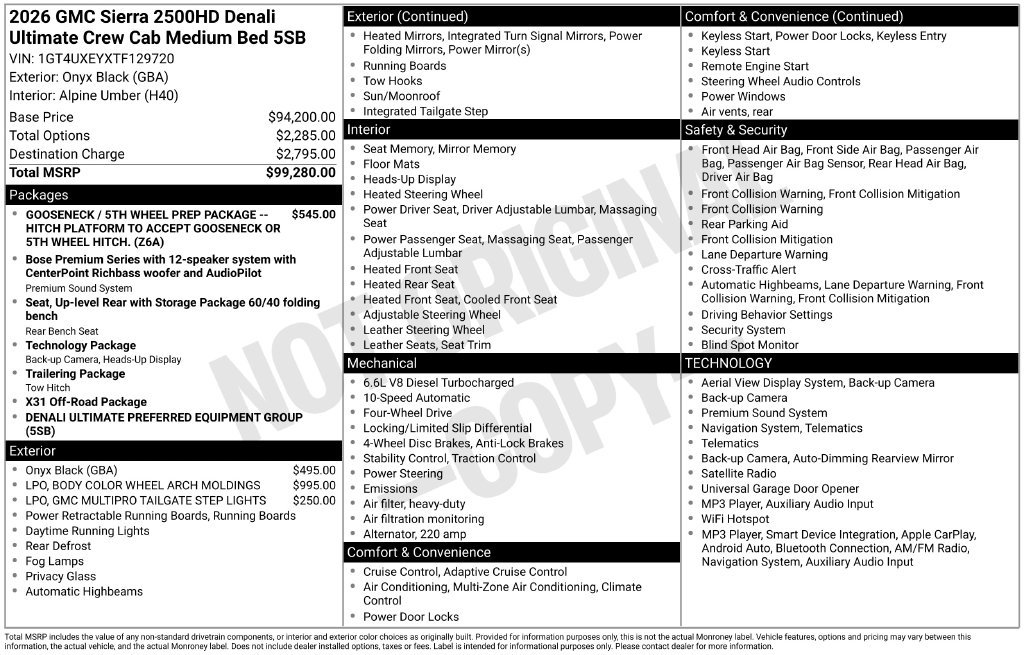 2026 GMC Sierra 2500HD Denali Ultimate Crew Cab Medium Bed 5SB
VIN: 1GT4UXEYXTF129720
Exterior: Onyx Black (GBA)
Interior: Alpine Umber (H40)

| | |
|---|---|
| Base Price | $94,200.00 |
| Total Options | $2,285.00 |
| Destination Charge | $2,795.00 |
| Total MSRP | $99,280.00 |

Packages
- GOOSENECK / 5TH WHEEL PREP PACKAGE -- HITCH PLATFORM TO ACCEPT GOOSENECK OR 5TH WHEEL HITCH. (Z6A) $545.00
- Bose Premium Series with 12-speaker system with CenterPoint Richbass woofer and AudioPilot
Premium Sound System
- Seat, Up-level Rear with Storage Package 60/40 folding bench
Rear Bench Seat
- Technology Package
Back-up Camera, Heads-Up Display
- Trailering Package
Tow Hitch
- X31 Off-Road Package
- DENALI ULTIMATE PREFERRED EQUIPMENT GROUP (5SB)

Exterior
- Onyx Black (GBA) $495.00
- LPO, BODY COLOR WHEEL ARCH MOLDINGS $995.00
- LPO, GMC MULTIPRO TAILGATE STEP LIGHTS $250.00
- Power Retractable Running Boards, Running Boards
- Daytime Running Lights
- Rear Defrost
- Fog Lamps
- Privacy Glass
- Automatic Highbeams

Exterior (Continued)
- Heated Mirrors, Integrated Turn Signal Mirrors, Power Folding Mirrors, Power Mirror(s)
- Running Boards
- Tow Hooks
- Sun/Moonroof
- Integrated Tailgate Step

Interior
- Seat Memory, Mirror Memory
- Floor Mats
- Heads-Up Display
- Heated Steering Wheel
- Power Driver Seat, Driver Adjustable Lumbar, Massaging Seat
- Power Passenger Seat, Massaging Seat, Passenger Adjustable Lumbar
- Heated Front Seat
- Heated Rear Seat
- Heated Front Seat, Cooled Front Seat
- Adjustable Steering Wheel
- Leather Steering Wheel
- Leather Seats, Seat Trim

Mechanical
- 6.6L V8 Diesel Turbocharged
- 10-Speed Automatic
- Four-Wheel Drive
- Locking/Limited Slip Differential
- 4-Wheel Disc Brakes, Anti-Lock Brakes
- Stability Control, Traction Control
- Power Steering
- Emissions
- Air filter, heavy-duty
- Air filtration monitoring
- Alternator, 220 amp

Comfort & Convenience
- Cruise Control, Adaptive Cruise Control
- Air Conditioning, Multi-Zone Air Conditioning, Climate Control
- Power Door Locks

Comfort & Convenience (Continued)
- Keyless Start, Power Door Locks, Keyless Entry
- Keyless Start
- Remote Engine Start
- Steering Wheel Audio Controls
- Power Windows
- Air vents, rear

Safety & Security
- Front Head Air Bag, Front Side Air Bag, Passenger Air Bag, Passenger Air Bag Sensor, Rear Head Air Bag, Driver Air Bag
- Front Collision Warning, Front Collision Mitigation
- Front Collision Warning
- Rear Parking Aid
- Front Collision Mitigation
- Lane Departure Warning
- Cross-Traffic Alert
- Automatic Highbeams, Lane Departure Warning, Front Collision Warning, Front Collision Mitigation
- Driving Behavior Settings
- Security System
- Blind Spot Monitor

TECHNOLOGY
- Aerial View Display System, Back-up Camera
- Back-up Camera
- Premium Sound System
- Navigation System, Telematics
- Telematics
- Back-up Camera, Auto-Dimming Rearview Mirror
- Satellite Radio
- Universal Garage Door Opener
- MP3 Player, Auxiliary Audio Input
- WiFi Hotspot
- MP3 Player, Smart Device Integration, Apple CarPlay, Android Auto, Bluetooth Connection, AM/FM Radio, Navigation System, Auxiliary Audio Input

NOT ORIGINAL COPY

Total MSRP includes the value of any non-standard drivetrain components, or interior and exterior color choices as originally built. Provided for information purposes only, this is not the actual Monroney label. Vehicle features, options and pricing may vary between this information, the actual vehicle, and the actual Monroney label. Does not include dealer installed options, taxes or fees. Label is intended for informational purposes only. Please contact dealer for more information.